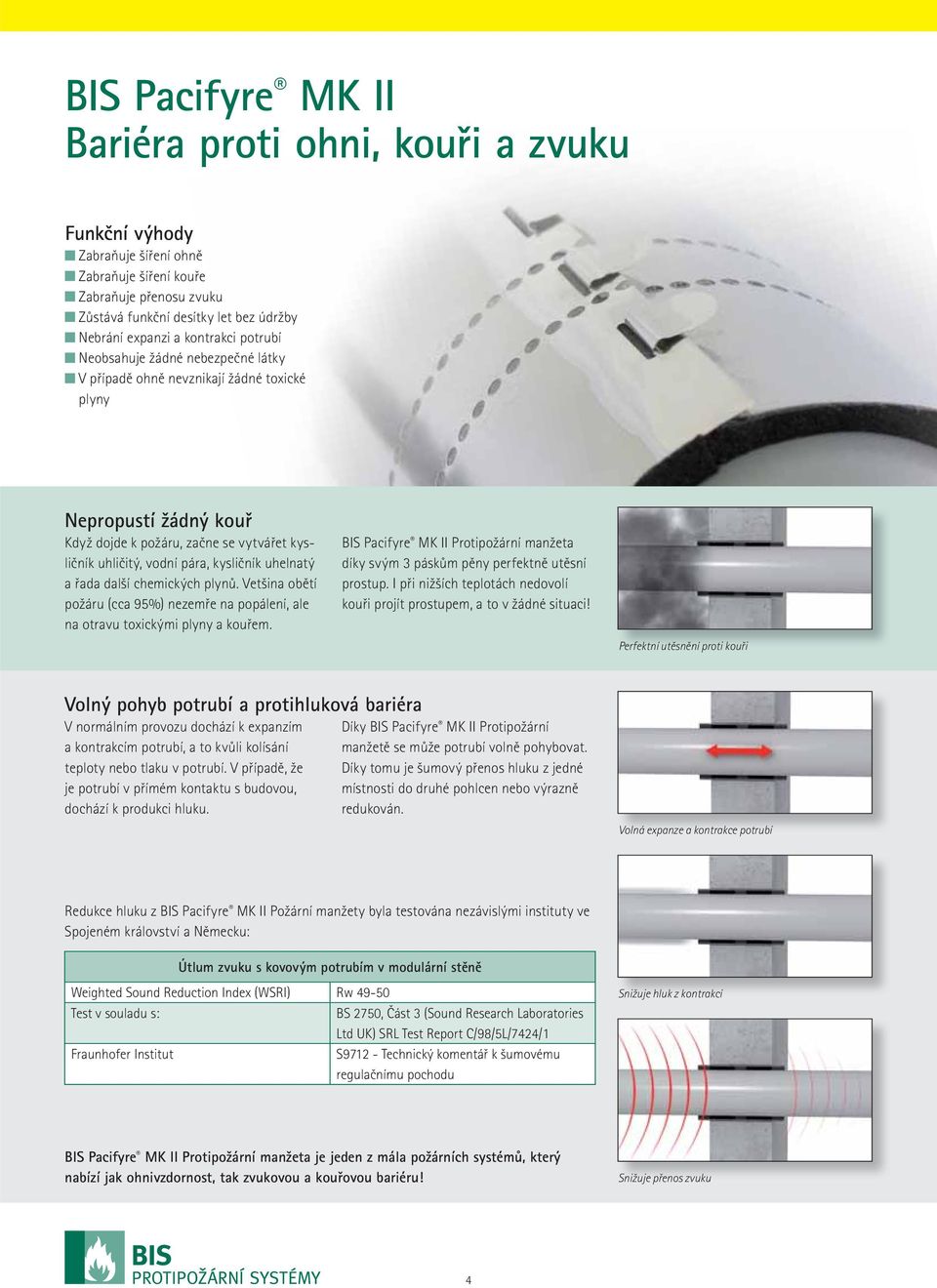 BIS Pacifyre® MK II
Bariéra proti ohni, kouři a zvuku

Funkční výhody
Zabraňuje šíření ohně
Zabraňuje šíření kouře
Zabraňuje přenosu zvuku
Zůstává funkční desítky let bez údržby
Nebrání expanzi a kontrakci potrubí
Neobsahuje žádné nebezpečné látky
V případě ohně nevznikají žádné toxické plyny

Nepropustí žádný kouř
Když dojde k požáru, začne se vytvářet kysličník uhličitý, vodní pára, kysličník uhelnatý a řada další chemických plynů. Vetšina obětí požáru (cca 95%) nezemře na popálení, ale na otravu toxickými plyny a kouřem.

BIS Pacifyre® MK II Protipožární manžeta díky svým 3 páskům pěny perfektně utěsní prostup. I při nižších teplotách nedovolí kouři projít prostupem, a to v žádné situaci!

Perfektní utěsnění proti kouři

Volný pohyb potrubí a protihluková bariéra
V normálním provozu dochází k expanzím a kontrakcím potrubí, a to kvůli kolísání teploty nebo tlaku v potrubí. V případě, že je potrubí v přímém kontaktu s budovou, dochází k produkci hluku.

Díky BIS Pacifyre® MK II Protipožární manžetě se může potrubí volně pohybovat. Díky tomu je šumový přenos hluku z jedné místnosti do druhé pohlcen nebo výrazně redukován.

Volná expanze a kontrakce potrubí

Redukce hluku z BIS Pacifyre® MK II Požární manžety byla testována nezávislými instituty ve Spojeném království a Německu:

| Útlum zvuku s kovovým potrubím v modulární stěně | |
|---|---|
| Weighted Sound Reduction Index (WSRI) | Rw 49-50 |
| Test v souladu s: | BS 2750, Část 3 (Sound Research Laboratories Ltd UK) SRL Test Report C/98/5L/7424/1 |
| Fraunhofer Institut | S9712 - Technický komentář k šumovému regulačnímu pochodu |

Snižuje hluk z kontrakcí

BIS Pacifyre® MK II Protipožární manžeta je jeden z mála požárních systémů, který nabízí jak ohnivzdornost, tak zvukovou a kouřovou bariéru!

Snižuje přenos zvuku

BIS
PROTIPOŽÁRNÍ SYSTÉMY

4